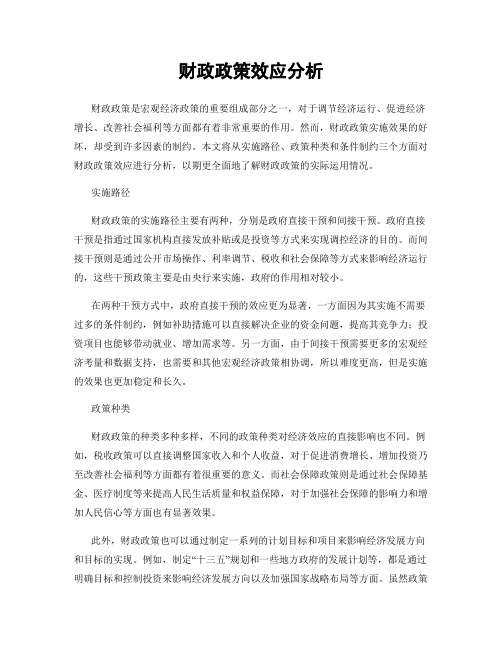 财政政策效应分析

财政政策是宏观经济政策的重要组成部分之一，对于调节经济运行、促进经济增长、改善社会福利等方面都有着非常重要的作用。然而，财政政策实施效果的好坏，却受到许多因素的制约。本文将从实施路径、政策种类和条件制约三个方面对财政政策效应进行分析，以期更全面地了解财政政策的实际运用情况。

实施路径

财政政策的实施路径主要有两种，分别是政府直接干预和间接干预。政府直接干预是指通过国家机构直接发放补贴或是投资等方式来实现调控经济的目的。而间接干预则是通过公开市场操作、利率调节、税收和社会保障等方式来影响经济运行的，这些干预政策主要是由央行来实施，政府的作用相对较小。

在两种干预方式中，政府直接干预的效应更为显著，一方面因为其实施不需要过多的条件制约，例如补助措施可以直接解决企业的资金问题，提高其竞争力；投资项目也能够带动就业、增加需求等。另一方面，由于间接干预需要更多的宏观经济考量和数据支持，也需要和其他宏观经济政策相协调，所以难度更高，但是实施的效果也更加稳定和长久。

政策种类

财政政策的种类多种多样，不同的政策种类对经济效应的直接影响也不同。例如，税收政策可以直接调整国家收入和个人收益，对于促进消费增长、增加投资乃至改善社会福利等方面都有着很重要的意义。而社会保障政策则是通过社会保障基金、医疗制度等来提高人民生活质量和权益保障，对于加强社会保障的影响力和增加人民信心等方面也有显著效果。

此外，财政政策也可以通过制定一系列的计划目标和项目来影响经济发展方向和目标的实现。例如，制定“十三五”规划和一些地方政府的发展计划等，都是通过明确目标和控制投资来影响经济发展方向以及加强国家战略布局等方面。虽然政策